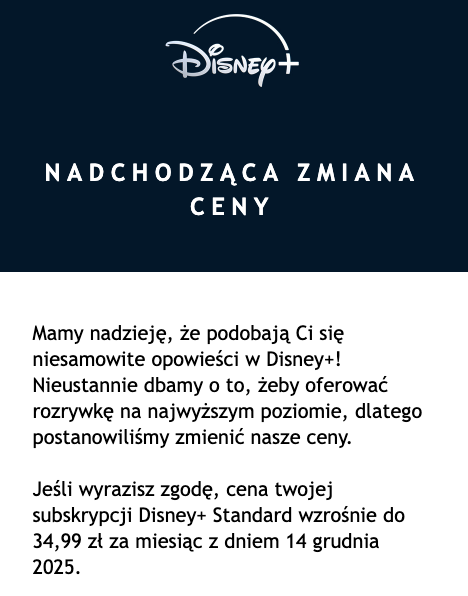 Disney+

NADCHODZĄCA ZMIANA CENY

Mamy nadzieję, że podobają Ci się niesamowite opowieści w Disney+! Nieustannie dbamy o to, żeby oferować rozrywkę na najwyższym poziomie, dlatego postanowiliśmy zmienić nasze ceny.

Jeśli wyrazisz zgodę, cena twojej subskrypcji Disney+ Standard wzrośnie do 34,99 zł za miesiąc z dniem 14 grudnia 2025.